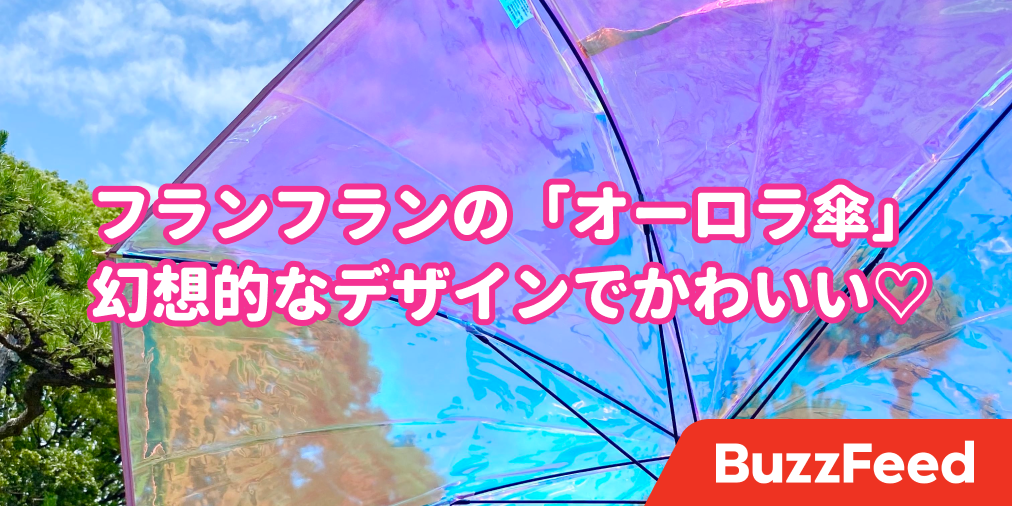 フランフランの「オーロラ傘」
幻想的なデザインでかわいい♡

BuzzFeed